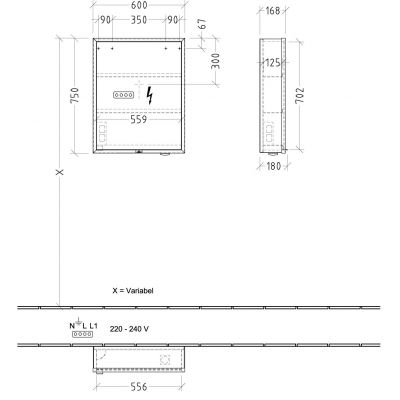 600
90 350 90
67
300
750
559
X
168
125
702
180
X = Variabel
N L L1
220 - 240 V
556